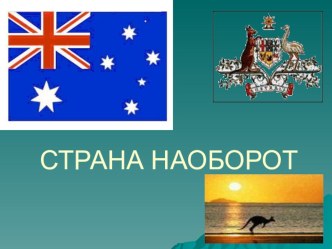 СТРАНА НАОБОРОТ